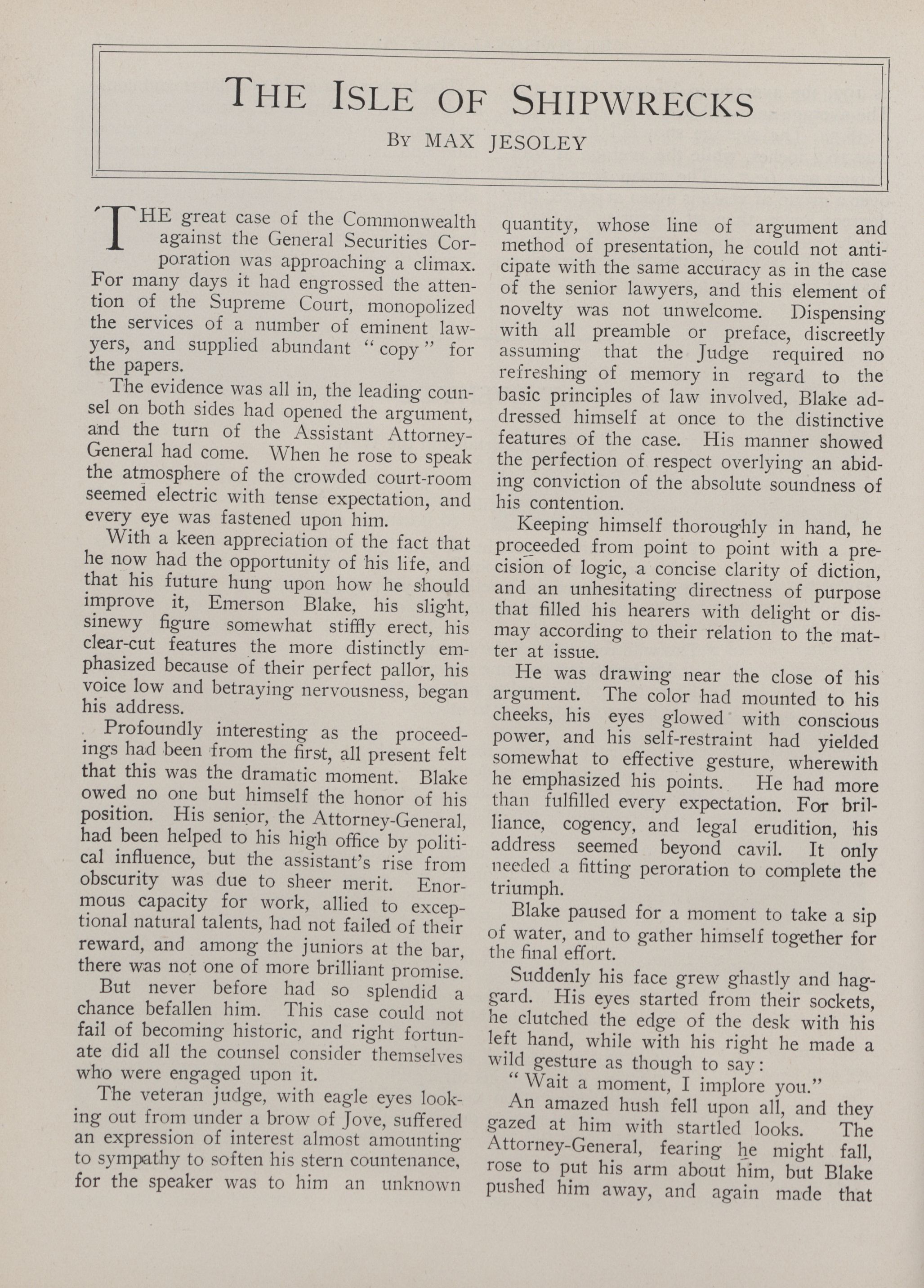 THE ISLE OF SHIPWRECKS

BY MAX JESOLEY

THE great case of the Commonwealth against the General Securities Corporation was approaching a climax. For many days it had engrossed the attention of the Supreme Court, monopolized the services of a number of eminent lawyers, and supplied abundant "copy" for the papers.

The evidence was all in, the leading counsel on both sides had opened the argument, and the turn of the Assistant Attorney-General had come. When he rose to speak the atmosphere of the crowded court-room seemed electric with tense expectation, and every eye was fastened upon him.

With a keen appreciation of the fact that he now had the opportunity of his life, and that his future hung upon how he should improve it, Emerson Blake, his slight, sinewy figure somewhat stiffly erect, his clear-cut features the more distinctly emphasized because of their perfect pallor, his voice low and betraying nervousness, began his address.

Profoundly interesting as the proceedings had been from the first, all present felt that this was the dramatic moment. Blake owed no one but himself the honor of his position. His senior, the Attorney-General, had been helped to his high office by political influence, but the assistant's rise from obscurity was due to sheer merit. Enormous capacity for work, allied to exceptional natural talents, had not failed of their reward, and among the juniors at the bar, there was not one of more brilliant promise.

But never before had so splendid a chance befallen him. This case could not fail of becoming historic, and right fortunate did all the counsel consider themselves who were engaged upon it.

The veteran judge, with eagle eyes looking out from under a brow of Jove, suffered an expression of interest almost amounting to sympathy to soften his stern countenance, for the speaker was to him an unknown quantity, whose line of argument and method of presentation, he could not anticipate with the same accuracy as in the case of the senior lawyers, and this element of novelty was not unwelcome. Dispensing with all preamble or preface, discreetly assuming that the Judge required no refreshing of memory in regard to the basic principles of law involved, Blake addressed himself at once to the distinctive features of the case. His manner showed the perfection of respect overlying an abiding conviction of the absolute soundness of his contention.

Keeping himself thoroughly in hand, he proceeded from point to point with a precision of logic, a concise clarity of diction, and an unhesitating directness of purpose that filled his hearers with delight or dismay according to their relation to the matter at issue.

He was drawing near the close of his argument. The color had mounted to his cheeks, his eyes glowed with conscious power, and his self-restraint had yielded somewhat to effective gesture, wherewith he emphasized his points. He had more than fulfilled every expectation. For brilliance, cogency, and legal erudition, his address seemed beyond cavil. It only needed a fitting peroration to complete the triumph.

Blake paused for a moment to take a sip of water, and to gather himself together for the final effort.

Suddenly his face grew ghastly and haggard. His eyes started from their sockets, he clutched the edge of the desk with his left hand, while with his right he made a wild gesture as though to say:

"Wait a moment, I implore you."

An amazed hush fell upon all, and they gazed at him with startled looks. The Attorney-General, fearing he might fall, rose to put his arm about him, but Blake pushed him away, and again made that